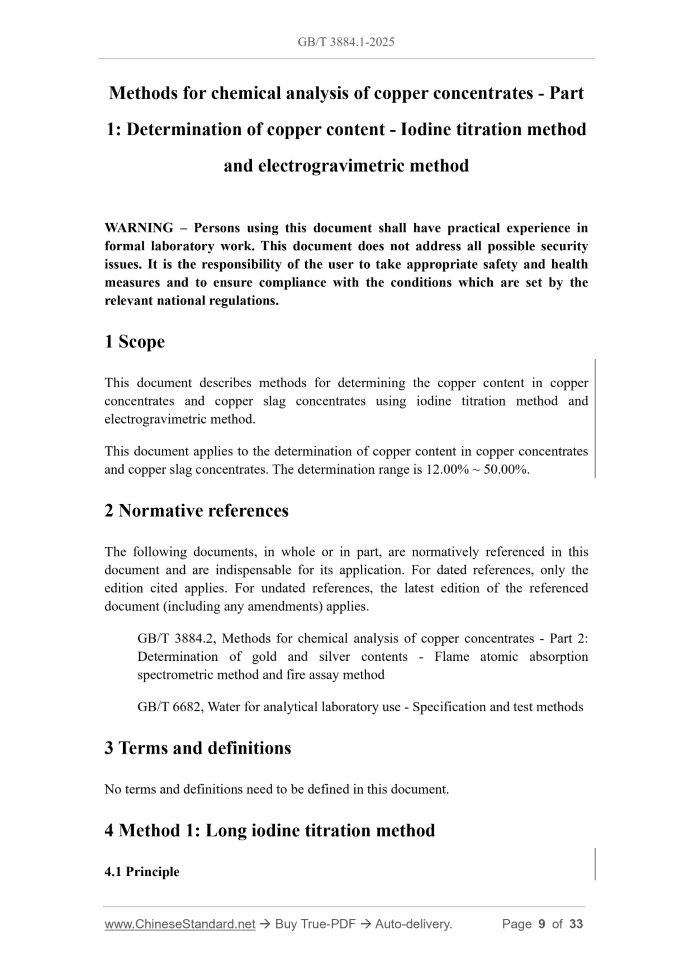 GB/T 3884.1-2025

Methods for chemical analysis of copper concentrates - Part 1: Determination of copper content - Iodine titration method and electrogravimetric method

WARNING – Persons using this document shall have practical experience in formal laboratory work. This document does not address all possible security issues. It is the responsibility of the user to take appropriate safety and health measures and to ensure compliance with the conditions which are set by the relevant national regulations.

1 Scope

This document describes methods for determining the copper content in copper concentrates and copper slag concentrates using iodine titration method and electrogravimetric method.

This document applies to the determination of copper content in copper concentrates and copper slag concentrates. The determination range is 12.00% ~ 50.00%.

2 Normative references

The following documents, in whole or in part, are normatively referenced in this document and are indispensable for its application. For dated references, only the edition cited applies. For undated references, the latest edition of the referenced document (including any amendments) applies.

GB/T 3884.2, Methods for chemical analysis of copper concentrates - Part 2: Determination of gold and silver contents - Flame atomic absorption spectrometric method and fire assay method

GB/T 6682, Water for analytical laboratory use - Specification and test methods

3 Terms and definitions

No terms and definitions need to be defined in this document.

4 Method 1: Long iodine titration method

4.1 Principle

www.ChineseStandard.net → Buy True-PDF → Auto-delivery. Page 9 of 33